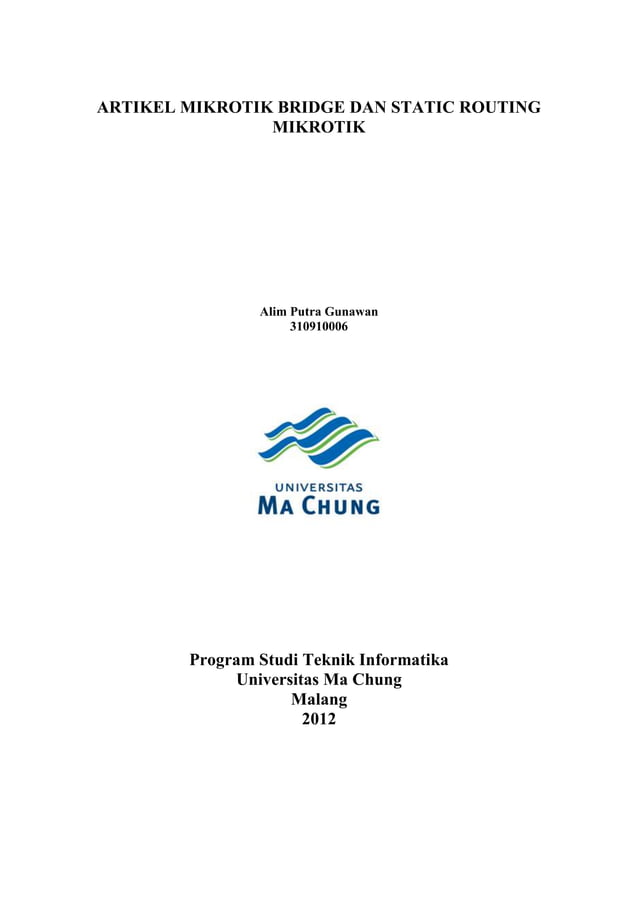 ARTIKEL MIKROTIK BRIDGE DAN STATIC ROUTING MIKROTIK

Alim Putra Gunawan
310910006

UNIVERSITAS
MA CHUNG

Program Studi Teknik Informatika
Universitas Ma Chung
Malang
2012